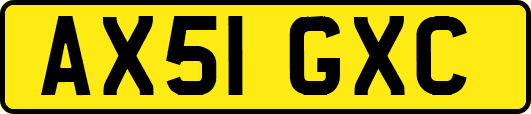 AX51 GXC